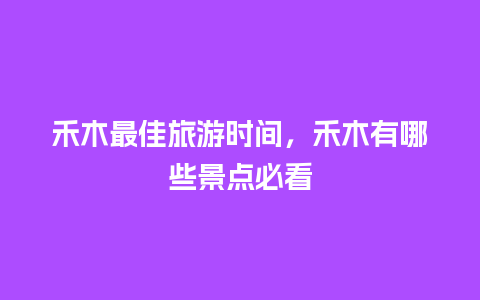 禾木最佳旅游时间，禾木有哪些景点必看